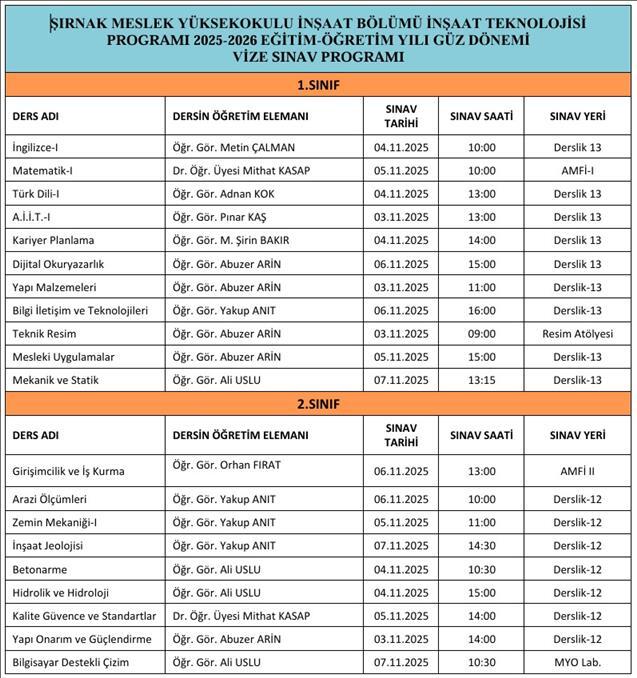 ŞIRNAK MESLEK YÜKSEKOKULU İNŞAAT BÖLÜMÜ İNŞAAT TEKNOLOJİSİ PROGRAMI 2025-2026 EĞİTİM-ÖĞRETİM YILI GÜZ DÖNEMİ VİZE SINAV PROGRAMI

1.SINIF

| DERS ADI | DERSİN ÖĞRETİM ELEMANI | SINAV TARİHİ | SINAV SAATİ | SINAV YERİ |
|---|---|---|---|---|
| İngilizce-I | Öğr. Gör. Metin ÇALMAN | 04.11.2025 | 10:00 | Derslik 13 |
| Matematik-I | Dr. Öğr. Üyesi Mithat KASAP | 05.11.2025 | 10:00 | AMFİ-I |
| Türk Dili-I | Öğr. Gör. Adnan KOK | 04.11.2025 | 13:00 | Derslik 13 |
| A.İ.İ.T.-I | Öğr. Gör. Pınar KAŞ | 03.11.2025 | 13:00 | Derslik 13 |
| Kariyer Planlama | Öğr. Gör. M. Şirin BAKIR | 04.11.2025 | 14:00 | Derslik 13 |
| Dijital Okuryazarlık | Öğr. Gör. Abuzer ARİN | 06.11.2025 | 15:00 | Derslik 13 |
| Yapı Malzemeleri | Öğr. Gör. Abuzer ARİN | 03.11.2025 | 11:00 | Derslik-13 |
| Bilgi İletişim ve Teknolojileri | Öğr. Gör. Yakup ANIT | 06.11.2025 | 16:00 | Derslik-13 |
| Teknik Resim | Öğr. Gör. Abuzer ARİN | 03.11.2025 | 09:00 | Resim Atölyesi |
| Mesleki Uygulamalar | Öğr. Gör. Abuzer ARİN | 05.11.2025 | 15:00 | Derslik-13 |
| Mekanik ve Statik | Öğr. Gör. Ali USLU | 07.11.2025 | 13:15 | Derslik-13 |

2.SINIF

| DERS ADI | DERSİN ÖĞRETİM ELEMANI | SINAV TARİHİ | SINAV SAATİ | SINAV YERİ |
|---|---|---|---|---|
| Girişimcilik ve İş Kurma | Öğr. Gör. Orhan FIRAT | 06.11.2025 | 13:00 | AMFİ II |
| Arazi Ölçümleri | Öğr. Gör. Yakup ANIT | 06.11.2025 | 10:00 | Derslik-12 |
| Zemin Mekaniği-I | Öğr. Gör. Yakup ANIT | 05.11.2025 | 11:00 | Derslik-12 |
| İnşaat Jeolojisi | Öğr. Gör. Yakup ANIT | 07.11.2025 | 14:30 | Derslik-12 |
| Betonarme | Öğr. Gör. Ali USLU | 04.11.2025 | 10:30 | Derslik-12 |
| Hidrolik ve Hidroloji | Öğr. Gör. Ali USLU | 04.11.2025 | 15:00 | Derslik-12 |
| Kalite Güvence ve Standartlar | Dr. Öğr. Üyesi Mithat KASAP | 05.11.2025 | 14:00 | Derslik-12 |
| Yapı Onarım ve Güçlendirme | Öğr. Gör. Abuzer ARİN | 03.11.2025 | 14:00 | Derslik-12 |
| Bilgisayar Destekli Çizim | Öğr. Gör. Ali USLU | 07.11.2025 | 10:30 | MYO Lab. |